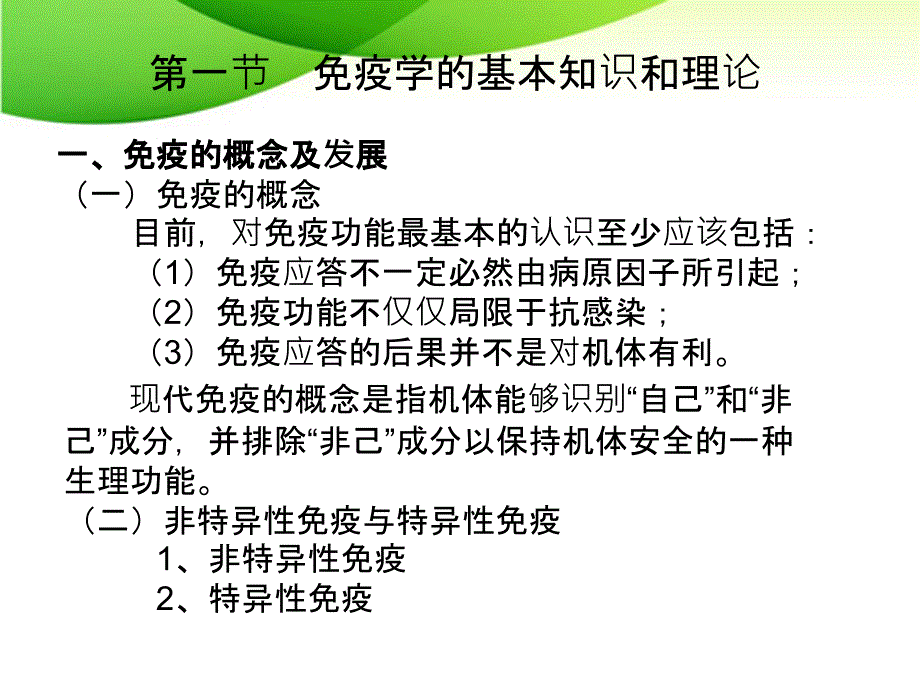 第一节　免疫学的基本知识和理论

一、免疫的概念及发展

（一）免疫的概念

目前，对免疫功能最基本的认识至少应该包括：

（1）免疫应答不一定必然由病原因子所引起；

（2）免疫功能不仅仅局限于抗感染；

（3）免疫应答的后果并不是对机体有利。

现代免疫的概念是指机体能够识别“自己”和“非己”成分，并排除“非己”成分以保持机体安全的一种生理功能。

（二）非特异性免疫与特异性免疫

1、非特异性免疫

2、特异性免疫